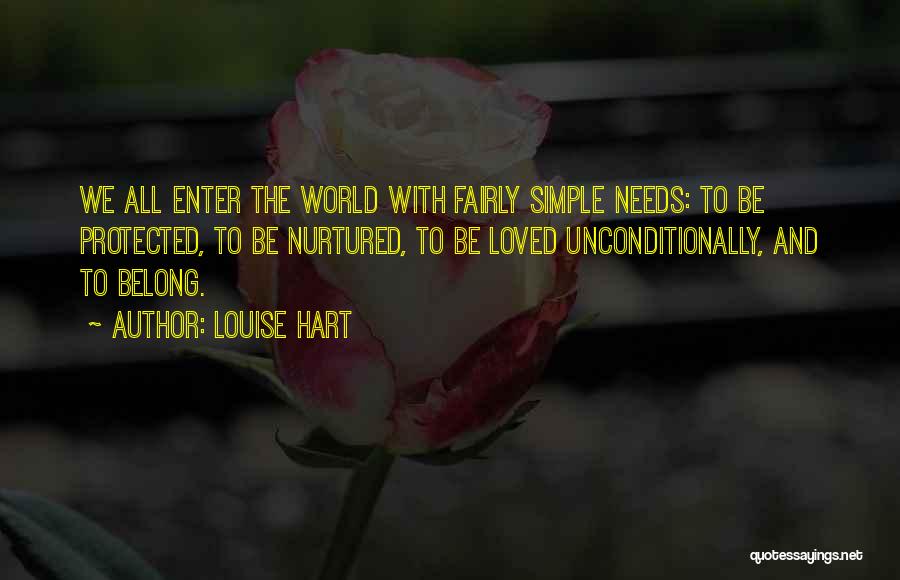 WE ALL ENTER THE WORLD WITH FAIRLY SIMPLE NEEDS: TO BE PROTECTED, TO BE NURTURED, TO BE LOVED UNCONDITIONALLY, AND TO BELONG.

~ AUTHOR: LOUISE HART

quotessayings.net